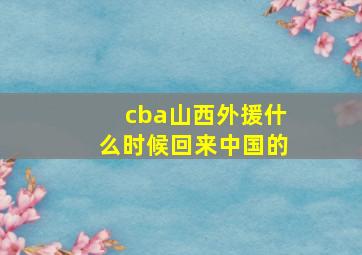 cba山西外援什么时候回来中国的